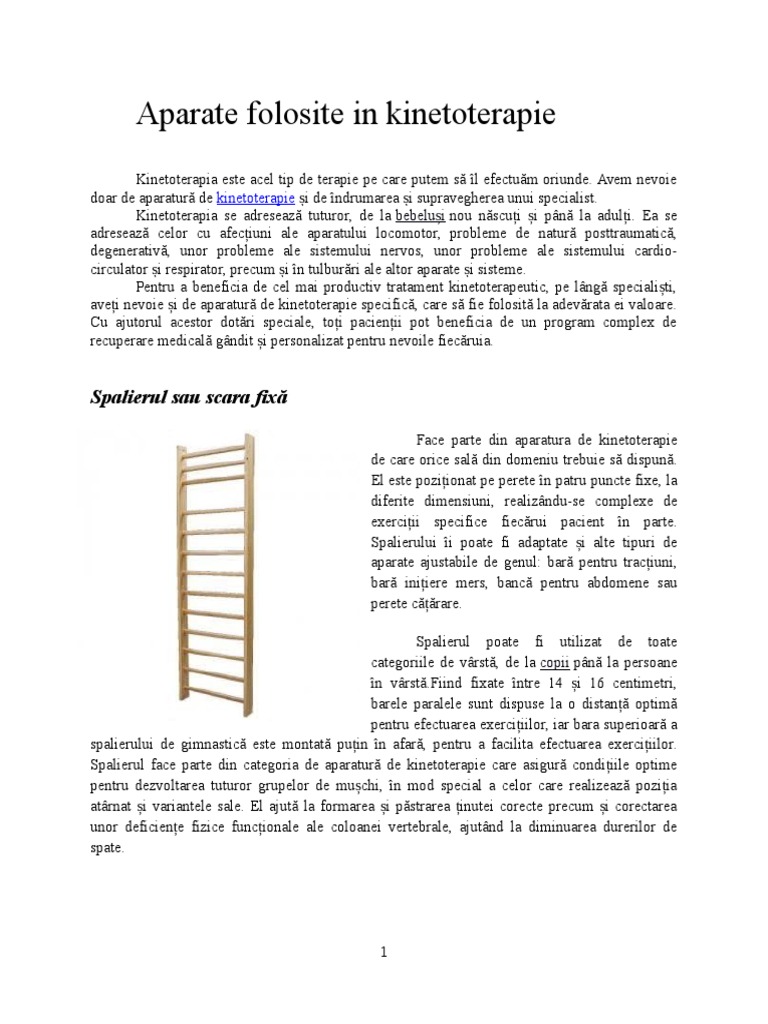 Aparate folosite in kinetoterapie

Kinetoterapia este acel tip de terapie pe care putem să îl efectuăm oriunde. Avem nevoie doar de aparatură de kinetoterapie și de îndrumarea și supravegherea unui specialist.

Kinetoterapia se adresează tuturor, de la bebeluși nou născuți și până la adulți. Ea se adresează celor cu afecțiuni ale aparatului locomotor, probleme de natură posttraumatică, degenerativă, unor probleme ale sistemului nervos, unor probleme ale sistemului cardio-circulator și respirator, precum și în tulburări ale altor aparate și sisteme.

Pentru a beneficia de cel mai productiv tratament kinetoterapeutic, pe lângă specialiști, aveți nevoie și de aparatură de kinetoterapie specifică, care să fie folosită la adevărata ei valoare. Cu ajutorul acestor dotări speciale, toți pacienții pot beneficia de un program complex de recuperare medicală gândit și personalizat pentru nevoile fiecăruia.

Spalierul sau scara fixă

Face parte din aparatura de kinetoterapie de care orice sală din domeniu trebuie să dispună. El este poziționat pe perete în patru puncte fixe, la diferite dimensiuni, realizându-se complexe de exerciții specifice fiecărui pacient în parte. Spalierului îi poate fi adaptate și alte tipuri de aparate ajustabile de genul: bară pentru tracțiuni, bară inițiere mers, bancă pentru abdomene sau perete cățărare.

Spalierul poate fi utilizat de toate categoriile de vârstă, de la copii până la persoane în vârstă.Fiind fixate între 14 și 16 centimetri, barele paralele sunt dispuse la o distanță optimă pentru efectuarea exercițiilor, iar bara superioară a spalierului de gimnastică este montată puțin în afară, pentru a facilita efectuarea exercițiilor. Spalierul face parte din categoria de aparatură de kinetoterapie care asigură condițiile optime pentru dezvoltarea tuturor grupelor de mușchi, în mod special a celor care realizează poziția atârnat și variantele sale. El ajută la formarea și păstrarea ținutei corecte precum și corectarea unor deficiențe fizice funcționale ale coloanei vertebrale, ajutând la diminuarea durerilor de spate.

1